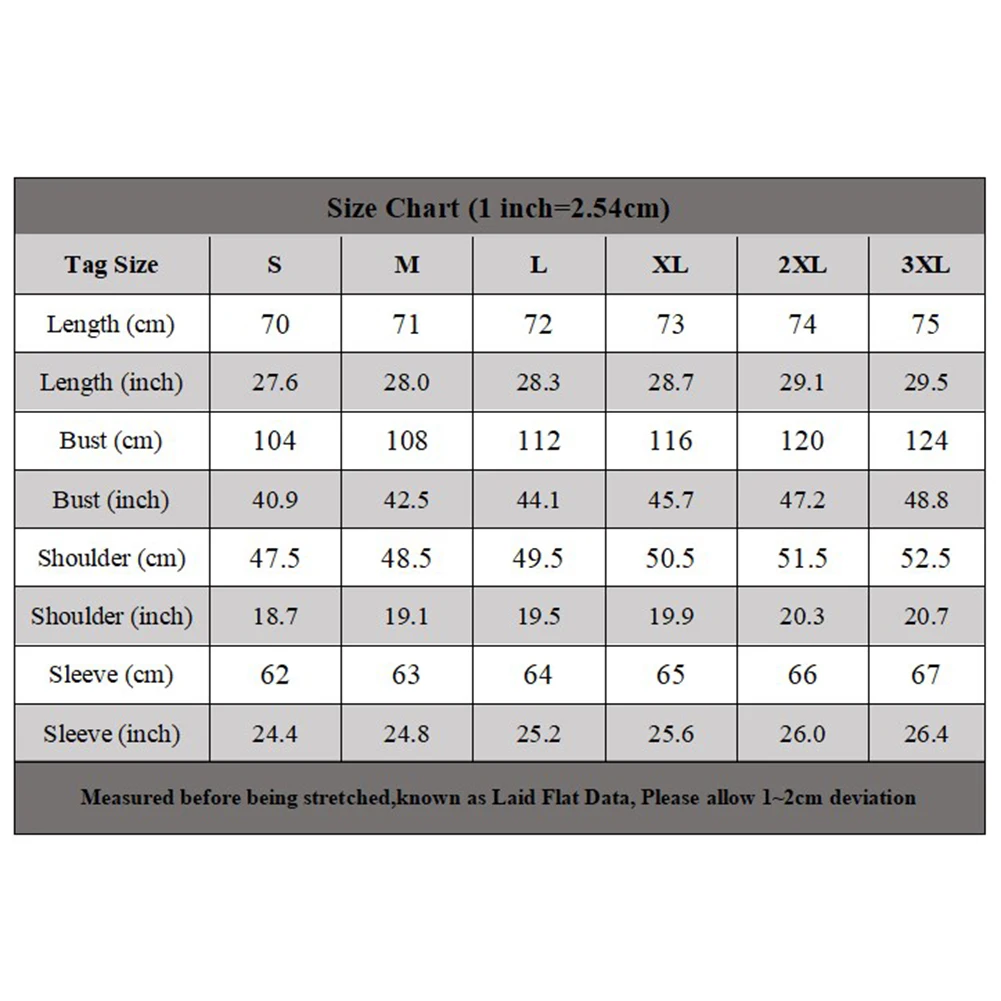 Size Chart (1 inch=2.54cm)

| Tag Size | S | M | L | XL | 2XL | 3XL |
|---|---|---|---|---|---|---|
| Length (cm) | 70 | 71 | 72 | 73 | 74 | 75 |
| Length (inch) | 27.6 | 28.0 | 28.3 | 28.7 | 29.1 | 29.5 |
| Bust (cm) | 104 | 108 | 112 | 116 | 120 | 124 |
| Bust (inch) | 40.9 | 42.5 | 44.1 | 45.7 | 47.2 | 48.8 |
| Shoulder (cm) | 47.5 | 48.5 | 49.5 | 50.5 | 51.5 | 52.5 |
| Shoulder (inch) | 18.7 | 19.1 | 19.5 | 19.9 | 20.3 | 20.7 |
| Sleeve (cm) | 62 | 63 | 64 | 65 | 66 | 67 |
| Sleeve (inch) | 24.4 | 24.8 | 25.2 | 25.6 | 26.0 | 26.4 |

Measured before being stretched,known as Laid Flat Data, Please allow 1~2cm deviation